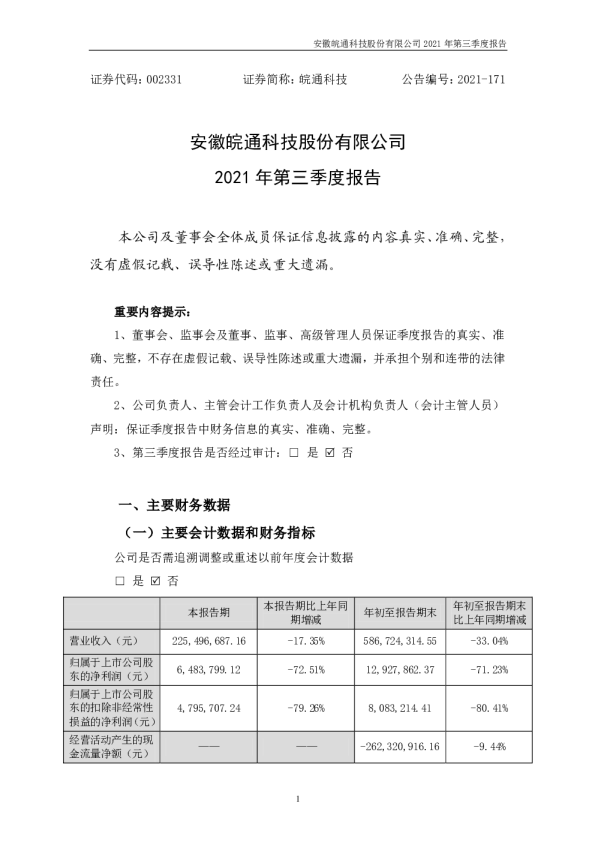 安徽皖通科技股份有限公司 2021 年第三季度报告

证券代码：002331　　　　证券简称：皖通科技　　　　公告编号：2021-171

安徽皖通科技股份有限公司

2021 年第三季度报告

本公司及董事会全体成员保证信息披露的内容真实、准确、完整，没有虚假记载、误导性陈述或重大遗漏。

重要内容提示：

1、董事会、监事会及董事、监事、高级管理人员保证季度报告的真实、准确、完整，不存在虚假记载、误导性陈述或重大遗漏，并承担个别和连带的法律责任。

2、公司负责人、主管会计工作负责人及会计机构负责人（会计主管人员）声明：保证季度报告中财务信息的真实、准确、完整。

3、第三季度报告是否经过审计：□ 是 ☑ 否

一、主要财务数据

（一）主要会计数据和财务指标

公司是否需追溯调整或重述以前年度会计数据

□ 是 ☑ 否

| | 本报告期 | 本报告期比上年同期增减 | 年初至报告期末 | 年初至报告期末比上年同期增减 |
|---|---|---|---|---|
| 营业收入（元） | 225,496,687.16 | -17.35% | 586,724,314.55 | -33.04% |
| 归属于上市公司股东的净利润（元） | 6,483,799.12 | -72.51% | 12,927,862.37 | -71.23% |
| 归属于上市公司股东的扣除非经常性损益的净利润（元） | 4,795,707.24 | -79.26% | 8,083,214.41 | -80.41% |
| 经营活动产生的现金流量净额（元） | —— | —— | -262,320,916.16 | -9.44% |

1